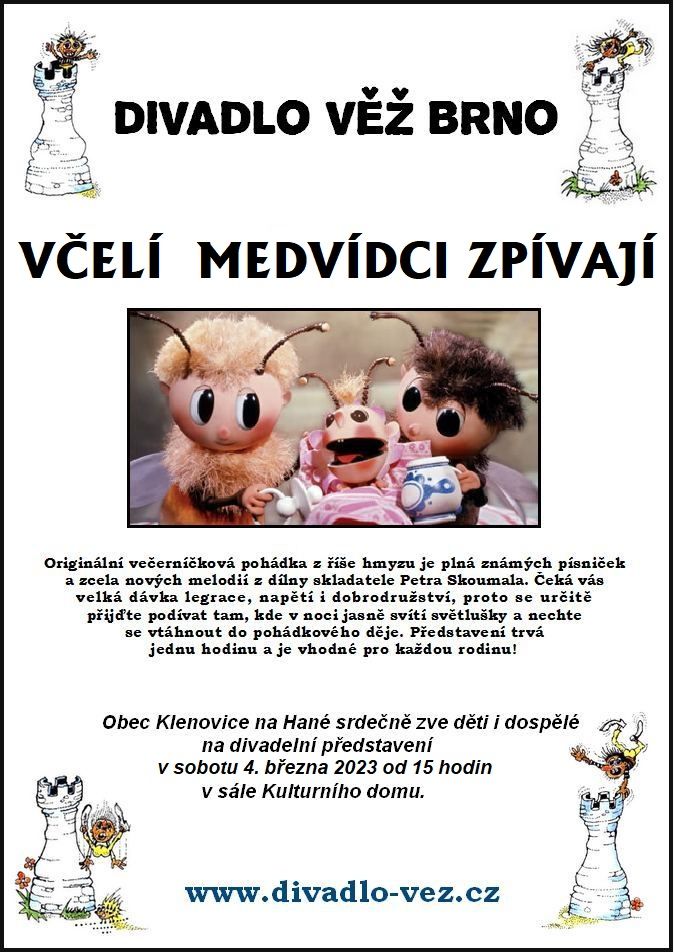 DIVADLO VĚŽ BRNO

VČELÍ MEDVÍDCI ZPÍVAJÍ

Originální večerníčková pohádka z říše hmyzu je plná známých písniček a zcela nových melodií z dílny skladatele Petra Skoumala. Čeká vás velká dávka legrace, napětí i dobrodružství, proto se určitě přijďte podívat tam, kde v noci jasně svítí světlušky a nechte se vtáhnout do pohádkového děje. Představení trvá jednu hodinu a je vhodné pro každou rodinu!

Obec Klenovice na Hané srdečně zve děti i dospělé na divadelní představení v sobotu 4. března 2023 od 15 hodin v sále Kulturního domu.

www.divadlo-vez.cz